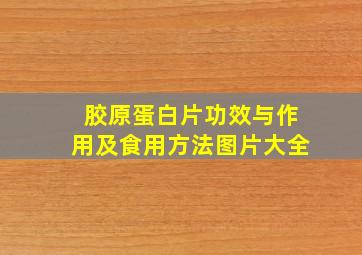 胶原蛋白片功效与作用及食用方法图片大全